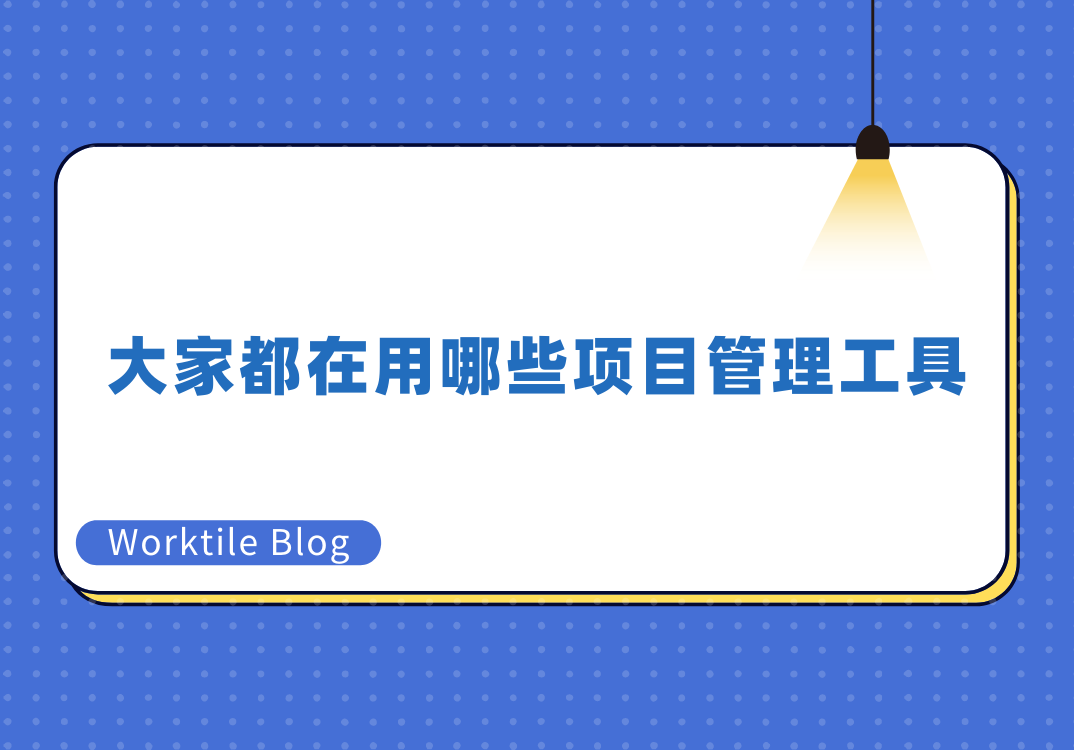 大家都在用哪些项目管理工具

Worktile Blog